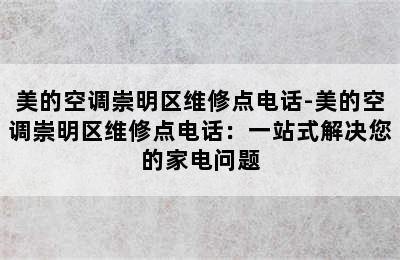 美的空调崇明区维修点电话-美的空调崇明区维修点电话：一站式解决您的家电问题